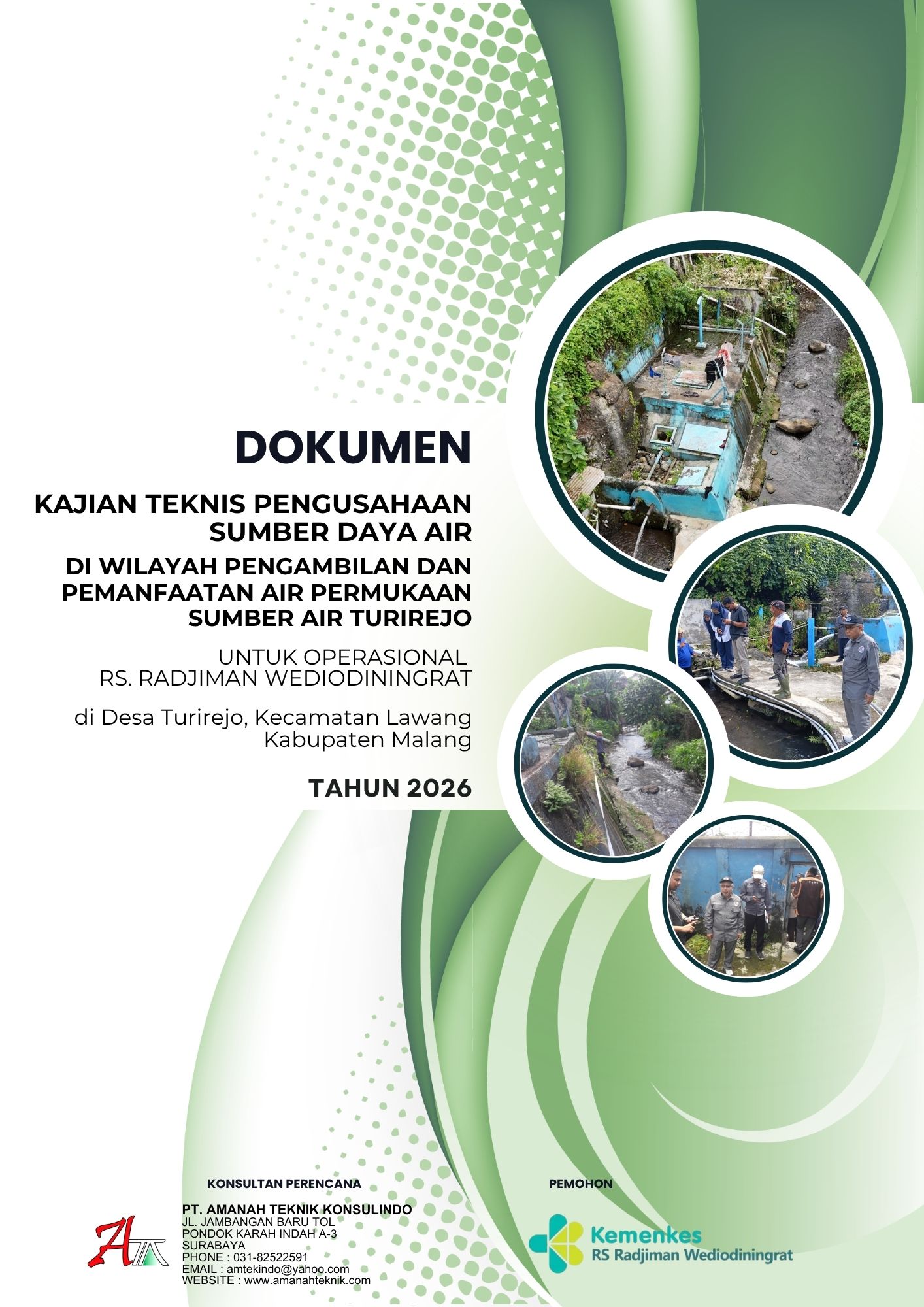 DOKUMEN

KAJIAN TEKNIS PENGUSAHAAN SUMBER DAYA AIR

DI WILAYAH PENGAMBILAN DAN PEMANFAATAN AIR PERMUKAAN SUMBER AIR TURIREJO

UNTUK OPERASIONAL RS. RADJIMAN WEDIODININGRAT

di Desa Turirejo, Kecamatan Lawang Kabupaten Malang

TAHUN 2026

KONSULTAN PERENCANA

PT. AMANAH TEKNIK KONSULINDO
JL. JAMBANGAN BARU TOL
PONDOK KARAH INDAH A-3
SURABAYA
PHONE : 031-82522591
EMAIL : amtekindo@yahoo.com
WEBSITE : www.amanahteknik.com

PEMOHON

Kemenkes
RS Radjiman Wediodiningrat